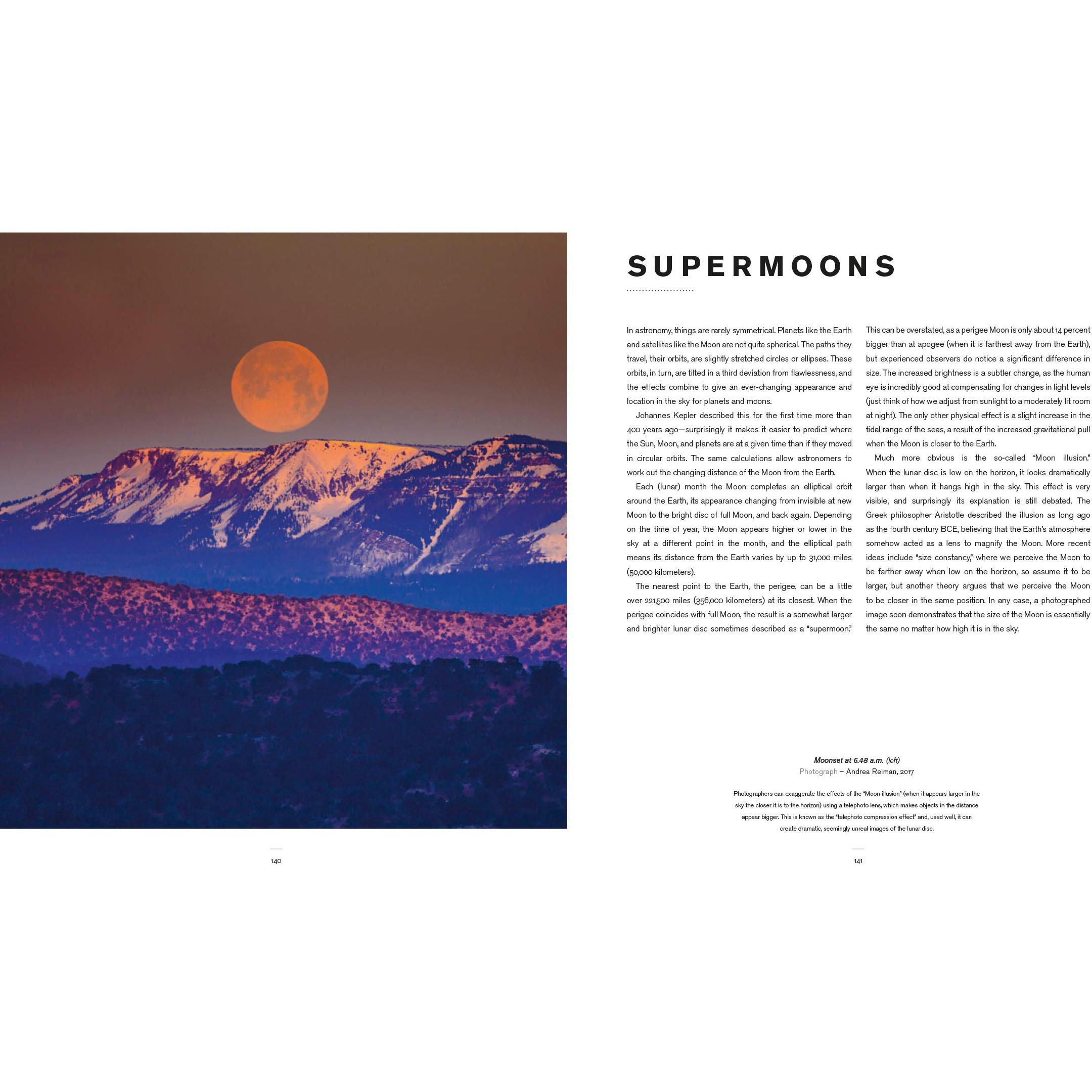 SUPERMOONS

In astronomy, things are rarely symmetrical. Planets like the Earth and satellites like the Moon are not quite spherical. The paths they travel, their orbits, are slightly stretched circles or ellipses. These orbits, in turn, are tilted in a third deviation from flawlessness, and the effects combine to give an ever-changing appearance and location in the sky for planets and moons.

Johannes Kepler described this for the first time more than 400 years ago—surprisingly it makes it easier to predict where the Sun, Moon, and planets are at a given time than if they moved in circular orbits. The same calculations allow astronomers to work out the changing distance of the Moon from the Earth.

Each (lunar) month the Moon completes an elliptical orbit around the Earth, its appearance changing from invisible at new Moon to the bright disc of full Moon, and back again. Depending on the time of year, the Moon appears higher or lower in the sky at a different point in the month, and the elliptical path means its distance from the Earth varies by up to 31,000 miles (50,000 kilometers).

The nearest point to the Earth, the perigee, can be a little over 221,500 miles (356,000 kilometers) at its closest. When the perigee coincides with full Moon, the result is a somewhat larger and brighter lunar disc sometimes described as a "supermoon."

This can be overstated, as a perigee Moon is only about 14 percent bigger than at apogee (when it is farthest away from the Earth), but experienced observers do notice a significant difference in size. The increased brightness is a subtler change, as the human eye is incredibly good at compensating for changes in light levels (just think of how we adjust from sunlight to a moderately lit room at night). The only other physical effect is a slight increase in the tidal range of the seas, a result of the increased gravitational pull when the Moon is closer to the Earth.

Much more obvious is the so-called "Moon illusion." When the lunar disc is low on the horizon, it looks dramatically larger than when it hangs high in the sky. This effect is very visible, and surprisingly its explanation is still debated. The Greek philosopher Aristotle described the illusion as long ago as the fourth century BCE, believing that the Earth's atmosphere somehow acted as a lens to magnify the Moon. More recent ideas include "size constancy," where we perceive the Moon to be farther away when low on the horizon, so assume it to be larger, but another theory argues that we perceive the Moon to be closer in the same position. In any case, a photographed image soon demonstrates that the size of the Moon is essentially the same no matter how high it is in the sky.

Moonset at 6.48 a.m. (left)
Photograph – Andrea Reiman, 2017

Photographers can exaggerate the effects of the "Moon illusion" (when it appears larger in the sky the closer it is to the horizon) using a telephoto lens, which makes objects in the distance appear bigger. This is known as the "telephoto compression effect" and, used well, it can create dramatic, seemingly unreal images of the lunar disc.

140

141